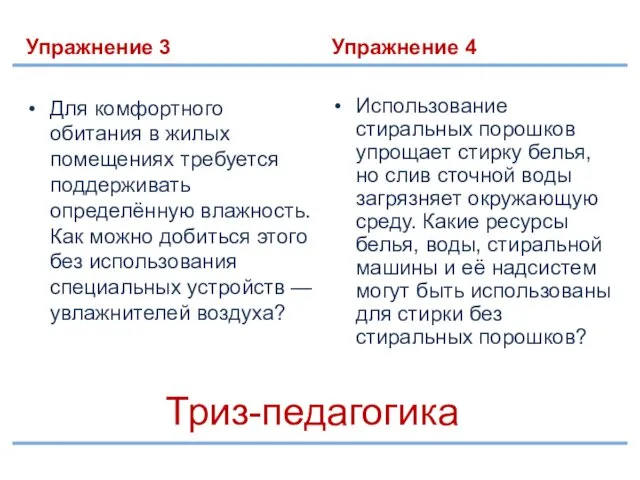 Упражнение 3

• Для комфортного обитания в жилых помещениях требуется поддерживать определённую влажность. Как можно добиться этого без использования специальных устройств — увлажнителей воздуха?

Упражнение 4

• Использование стиральных порошков упрощает стирку белья, но слив сточной воды загрязняет окружающую среду. Какие ресурсы белья, воды, стиральной машины и её надсистем могут быть использованы для стирки без стиральных порошков?

Триз-педагогика